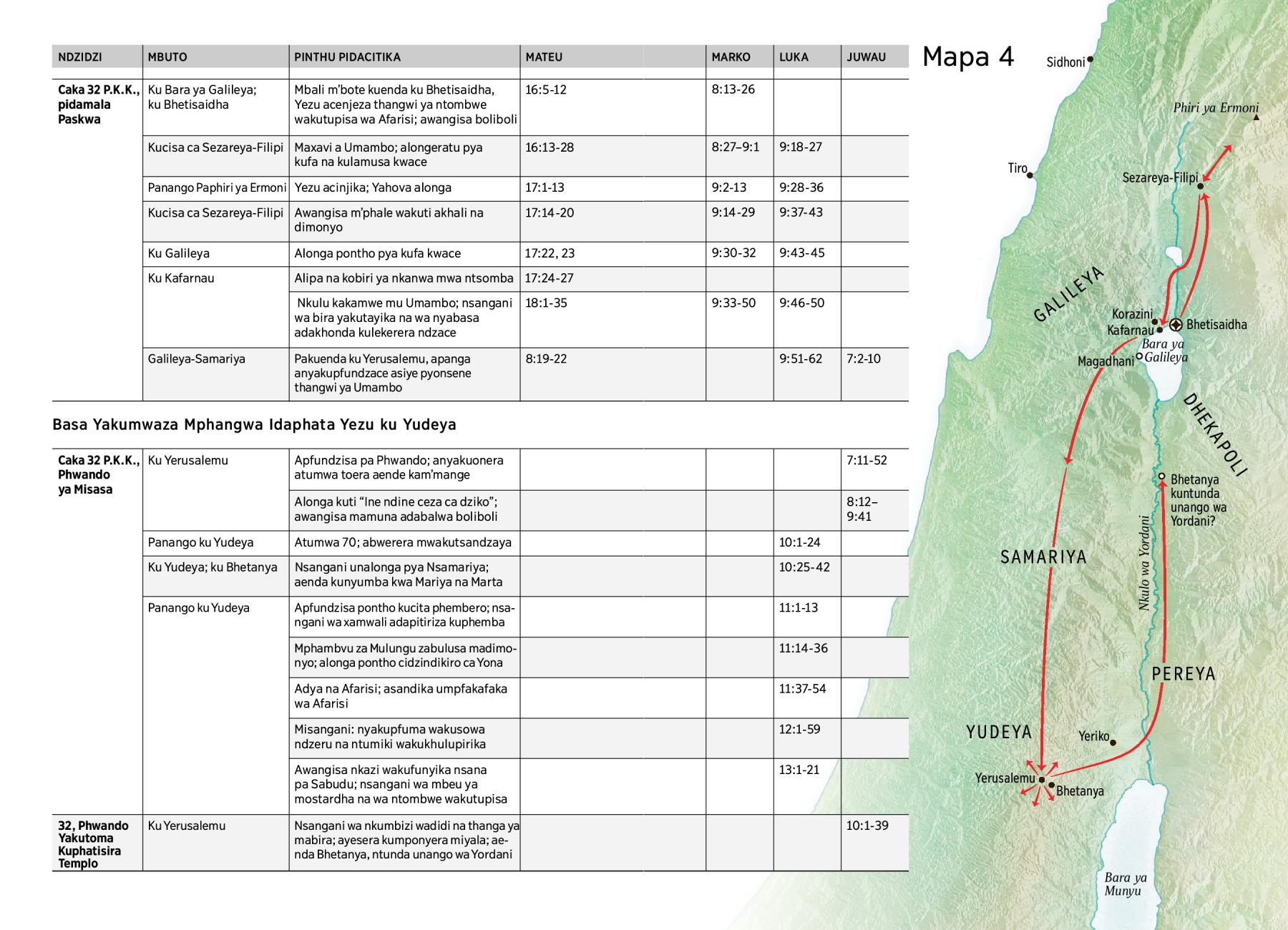 | NDZIDZI | MBUTO | PINTHU PIDACITIKA | MATEU | MARKO | LUKA | JUWAU |
|---|---|---|---|---|---|---|
| Caka 32 P.K.K., pidamala Paskwa | Ku Bara ya Galileya; ku Bhetisaidha | Mbali m'bote kuenda ku Bhetisaidha, Yezu acenjeza thangwi ya ntombwe wakutupisa wa Afarisi; awangisa boliboli | 16:5-12 | 8:13-26 | | |
| | Kucisa ca Sezareya-Filipi | Maxavi a Umambo; alongeratu pya kufa na kulamusa kwace | 16:13-28 | 8:27–9:1 | 9:18-27 | |
| | Panango Paphiri ya Ermoni | Yezu acinjika; Yahova alonga | 17:1-13 | 9:2-13 | 9:28-36 | |
| | Kucisa ca Sezareya-Filipi | Awangisa m'phale wakuti akhali na dimonyo | 17:14-20 | 9:14-29 | 9:37-43 | |
| | Ku Galileya | Alonga pontho pya kufa kwace | 17:22, 23 | 9:30-32 | 9:43-45 | |
| | Ku Kafarnau | Alipa na kobiri ya nkanwa mwa ntsomba | 17:24-27 | | | |
| | | Nkulu kakamwe mu Umambo; nsangani wa bira yakutayika na wa nyabasa adakhonda kulekerera ndzace | 18:1-35 | 9:33-50 | 9:46-50 | |
| | Galileya-Samariya | Pakuenda ku Yerusalemu, apanga anyakupfundzace asiye pyonsene thangwi ya Umambo | 8:19-22 | | 9:51-62 | 7:2-10 |

Basa Yakumwaza Mphangwa Idaphata Yezu ku Yudeya

| | | | | | | |
|---|---|---|---|---|---|---|
| Caka 32 P.K.K., Phwando ya Misasa | Ku Yerusalemu | Apfundzisa pa Phwando; anyakuonera atumwa toera aende kam'mange | | | | 7:11-52 |
| | | Alonga kuti "Ine ndine ceza ca dziko"; awangisa mamuna adabalwa boliboli | | | | 8:12–9:41 |
| | Panango ku Yudeya | Atumwa 70; abwerera mwakutsandzaya | | | 10:1-24 | |
| | Ku Yudeya; ku Bhetanya | Nsangani unalonga pya Nsamariya; aenda kunyumba kwa Mariya na Marta | | | 10:25-42 | |
| | Panango ku Yudeya | Apfundzisa pontho kucita phembero; nsangani wa xamwali adapitiriza kuphemba | | | 11:1-13 | |
| | | Mphambvu za Mulungu zabulusa madimonyo; alonga pontho cidzindikiro ca Yona | | | 11:14-36 | |
| | | Adya na Afarisi; asandika umpfakafaka wa Afarisi | | | 11:37-54 | |
| | | Misangani: nyakupfuma wakusowa ndzeru na ntumiki wakukhulupirika | | | 12:1-59 | |
| | | Awangisa nkazi wakufunyika nsana pa Sabudu; nsangani wa mbeu ya mostardha na wa ntombwe wakutupisa | | | 13:1-21 | |
| 32, Phwando Yakutoma Kuphatisira Templo | Ku Yerusalemu | Nsangani wa nkumbizi wadidi na thanga ya mabira; ayesera kumponyera miyala; aenda Bhetanya, ntunda unango wa Yordani | | | | 10:1-39 |

Mapa 4

Sidhoni
Phiri ya Ermoni
Tiro
Sezareya-Filipi
GALILEYA
Korazini
Kafarnau
Bhetisaidha
Bara ya Galileya
Magadhani
DHEKAPOLI
Bhetanya kuntunda unango wa Yordani?
SAMARIYA
Nkulo wa Yordani
PEREYA
YUDEYA
Yeriko
Yerusalemu
Bhetanya
Bara ya Munyu